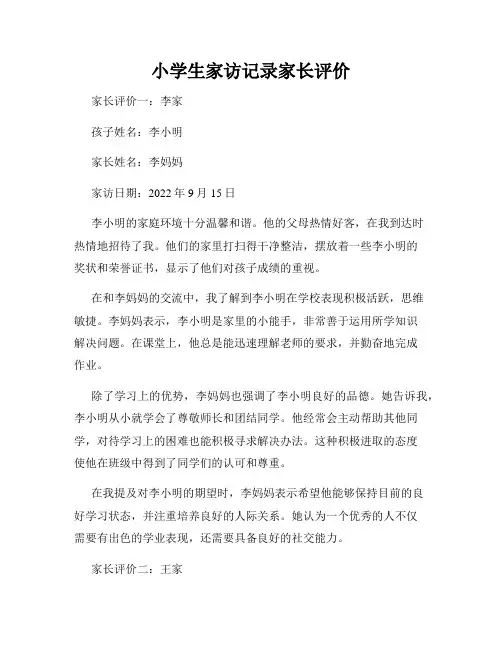 小学生家访记录家长评价

家长评价一：李家

孩子姓名：李小明

家长姓名：李妈妈

家访日期：2022 年 9 月 15 日

李小明的家庭环境十分温馨和谐。他的父母热情好客，在我到达时热情地招待了我。他们的家里打扫得干净整洁，摆放着一些李小明的奖状和荣誉证书，显示了他们对孩子成绩的重视。

在和李妈妈的交流中，我了解到李小明在学校表现积极活跃，思维敏捷。李妈妈表示，李小明是家里的小能手，非常善于运用所学知识解决问题。在课堂上，他总是能迅速理解老师的要求，并勤奋地完成作业。

除了学习上的优势，李妈妈也强调了李小明良好的品德。她告诉我，李小明从小就学会了尊敬师长和团结同学。他经常会主动帮助其他同学，对待学习上的困难也能积极寻求解决办法。这种积极进取的态度使他在班级中得到了同学们的认可和尊重。

在我提及对李小明的期望时，李妈妈表示希望他能够保持目前的良好学习状态，并注重培养良好的人际关系。她认为一个优秀的人不仅需要有出色的学业表现，还需要具备良好的社交能力。

家长评价二：王家